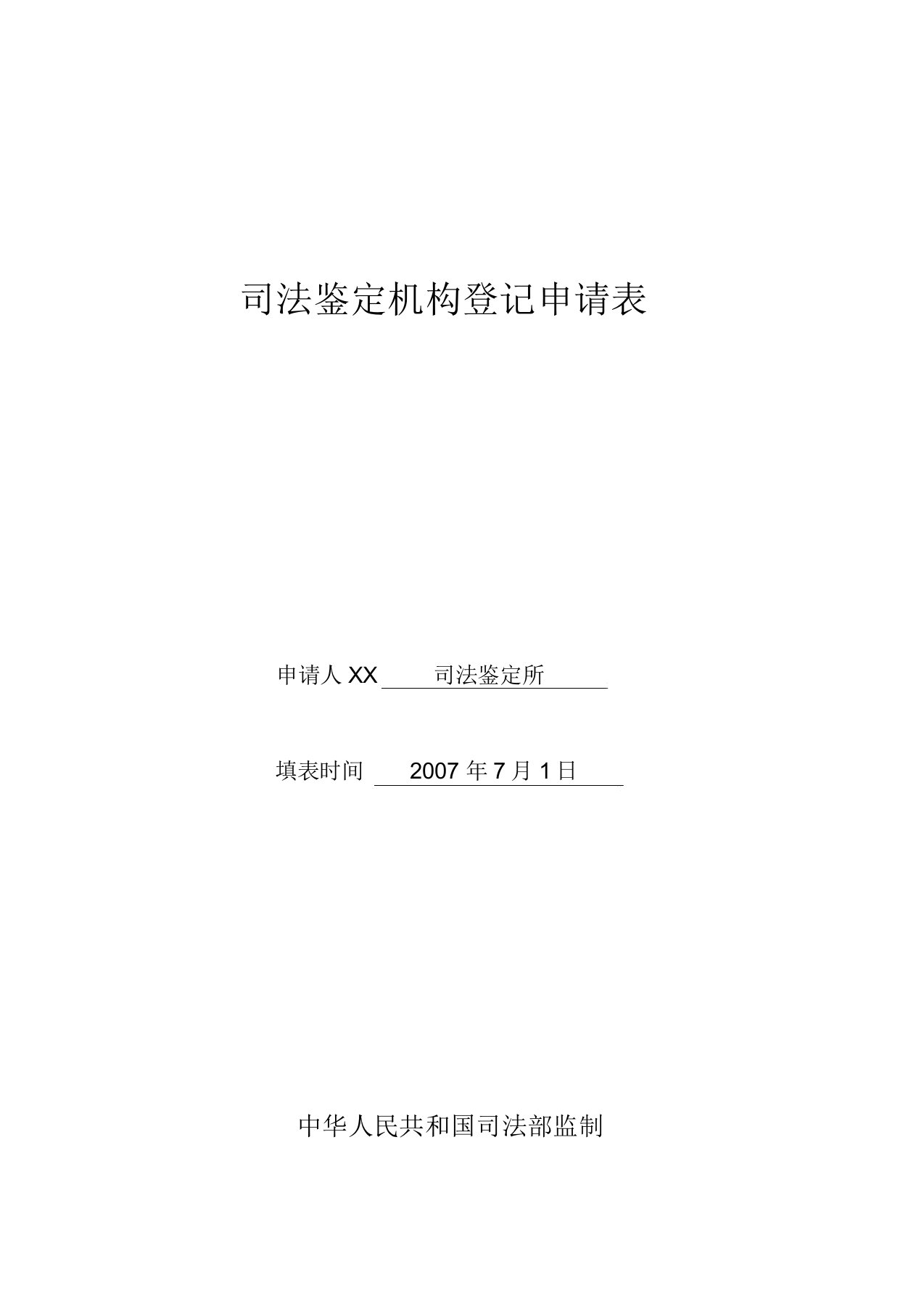 司法鉴定机构登记申请表

申请人 XX 司法鉴定所

填表时间 2007 年 7 月 1 日

中华人民共和国司法部监制